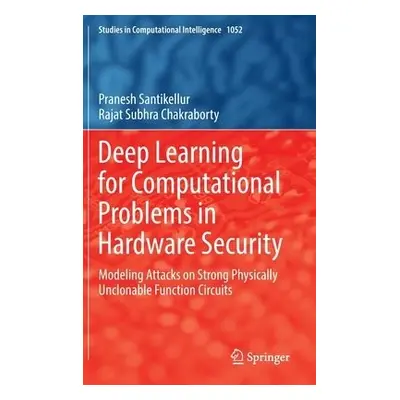 Studies in Computational Intelligence 1052

Pranesh Santikellur
Rajat Subhra Chakraborty

Deep Learning for Computational Problems in Hardware Security

Modeling Attacks on Strong Physically Unclonable Function Circuits

Springer